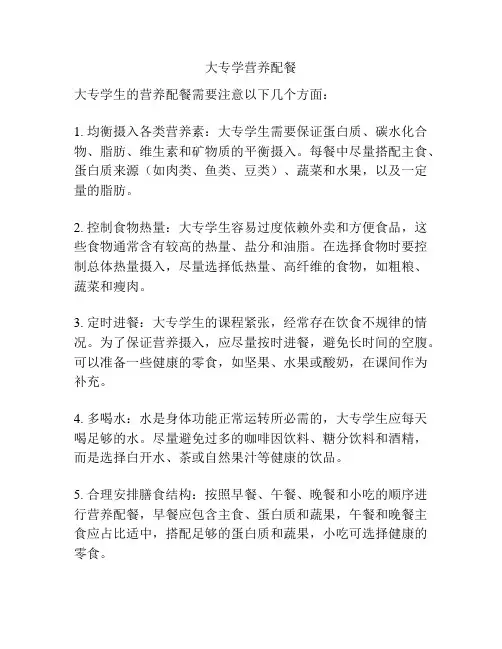 大专学营养配餐

大专学生的营养配餐需要注意以下几个方面：

1. 均衡摄入各类营养素：大专学生需要保证蛋白质、碳水化合物、脂肪、维生素和矿物质的平衡摄入。每餐中尽量搭配主食、蛋白质来源（如肉类、鱼类、豆类）、蔬菜和水果，以及一定量的脂肪。

2. 控制食物热量：大专学生容易过度依赖外卖和方便食品，这些食物通常含有较高的热量、盐分和油脂。在选择食物时要控制总体热量摄入，尽量选择低热量、高纤维的食物，如粗粮、蔬菜和瘦肉。

3. 定时进餐：大专学生的课程紧张，经常存在饮食不规律的情况。为了保证营养摄入，应尽量按时进餐，避免长时间的空腹。可以准备一些健康的零食，如坚果、水果或酸奶，在课间作为补充。

4. 多喝水：水是身体功能正常运转所必需的，大专学生应每天喝足够的水。尽量避免过多的咖啡因饮料、糖分饮料和酒精，而是选择白开水、茶或自然果汁等健康的饮品。

5. 合理安排膳食结构：按照早餐、午餐、晚餐和小吃的顺序进行营养配餐，早餐应包含主食、蛋白质和蔬果，午餐和晚餐主食应占比适中，搭配足够的蛋白质和蔬果，小吃可选择健康的零食。